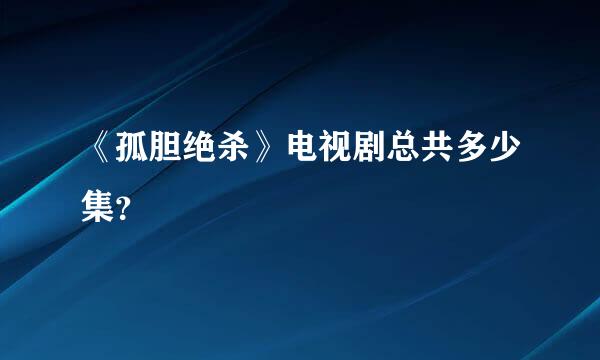 《孤胆绝杀》电视剧总共多少集?